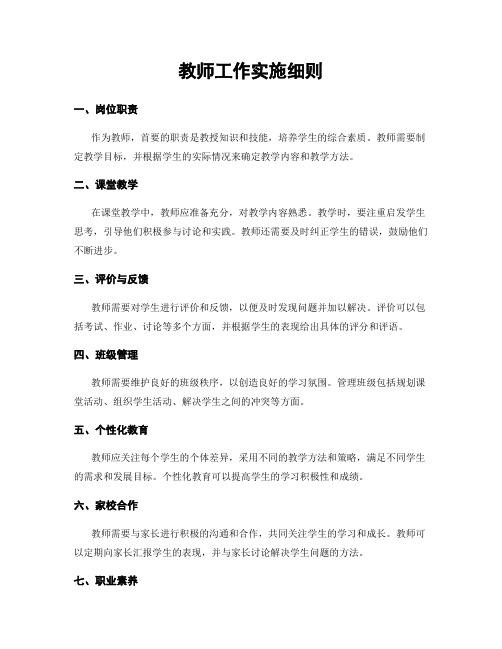 教师工作实施细则

一、岗位职责

作为教师，首要的职责是教授知识和技能，培养学生的综合素质。教师需要制定教学目标，并根据学生的实际情况来确定教学内容和教学方法。

二、课堂教学

在课堂教学中，教师应准备充分，对教学内容熟悉。教学时，要注重启发学生思考，引导他们积极参与讨论和实践。教师还需要及时纠正学生的错误，鼓励他们不断进步。

三、评价与反馈

教师需要对学生进行评价和反馈，以便及时发现问题并加以解决。评价可以包括考试、作业、讨论等多个方面，并根据学生的表现给出具体的评分和评语。

四、班级管理

教师需要维护良好的班级秩序，以创造良好的学习氛围。管理班级包括规划课堂活动、组织学生活动、解决学生之间的冲突等方面。

五、个性化教育

教师应关注每个学生的个体差异，采用不同的教学方法和策略，满足不同学生的需求和发展目标。个性化教育可以提高学生的学习积极性和成绩。

六、家校合作

教师需要与家长进行积极的沟通和合作，共同关注学生的学习和成长。教师可以定期向家长汇报学生的表现，并与家长讨论解决学生问题的方法。

七、职业素养